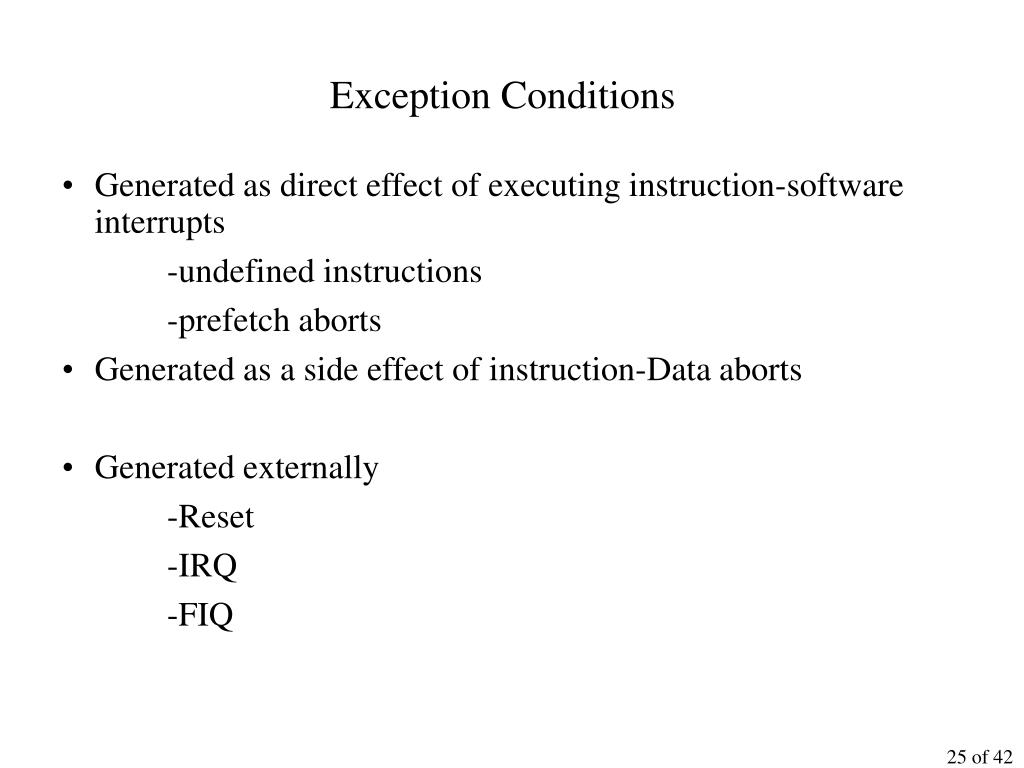 Exception Conditions

• Generated as direct effect of executing instruction-software interrupts

-undefined instructions

-prefetch aborts

• Generated as a side effect of instruction-Data aborts

• Generated externally

-Reset

-IRQ

-FIQ

25 of 42